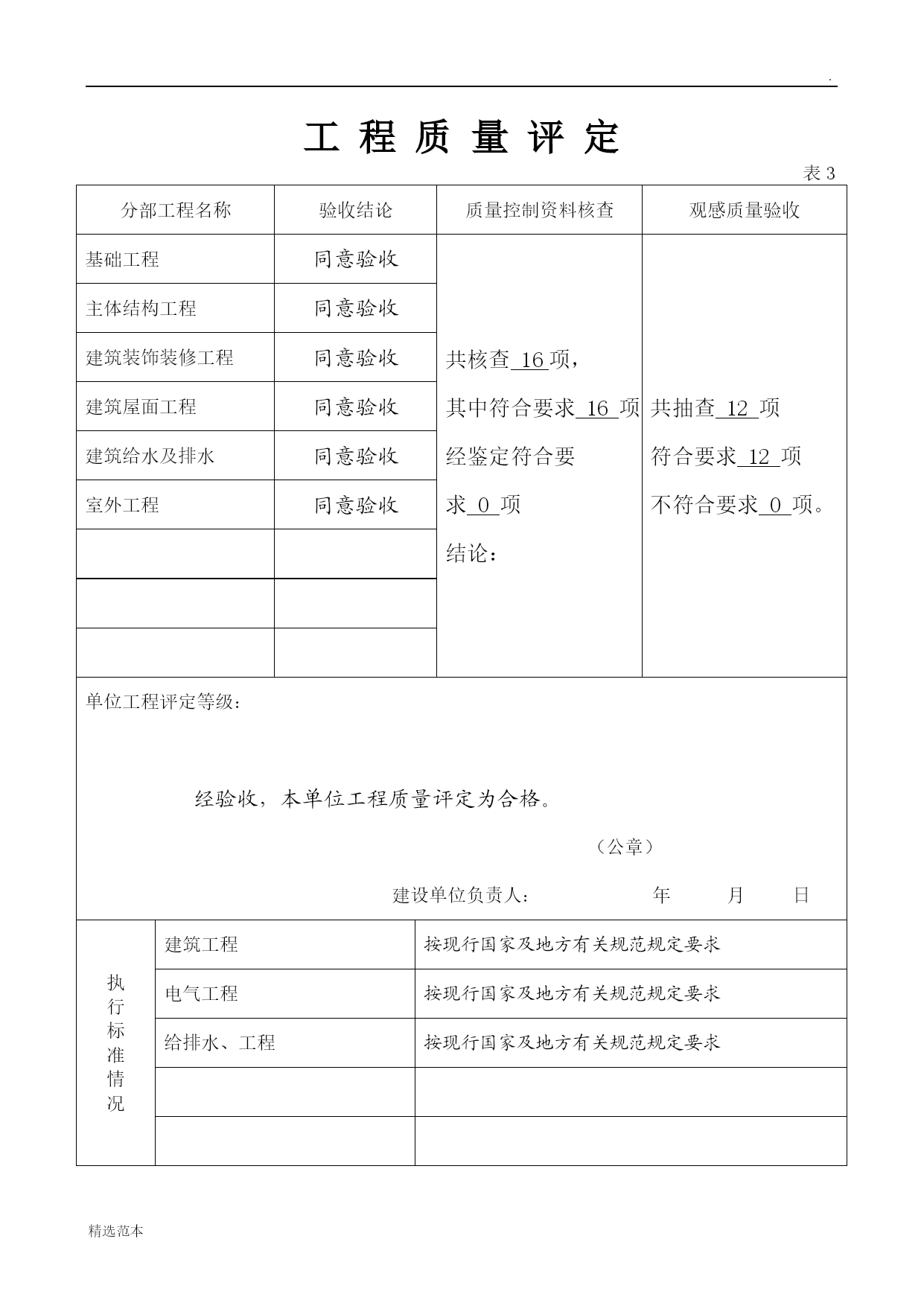 .

工 程 质 量 评 定

表 3

| 分部工程名称 | 验收结论 | 质量控制资料核查 | 观感质量验收 |
|---|---|---|---|
| 基础工程 | 同意验收 | 共核查 16 项，其中符合要求 16 项 经鉴定符合要求 0 项 结论： | 共抽查 12 项 符合要求 12 项 不符合要求 0 项。 |
| 主体结构工程 | 同意验收 | | |
| 建筑装饰装修工程 | 同意验收 | | |
| 建筑屋面工程 | 同意验收 | | |
| 建筑给水及排水 | 同意验收 | | |
| 室外工程 | 同意验收 | | |
| | | | |
| | | | |
| | | | |

单位工程评定等级：

经验收，本单位工程质量评定为合格。

（公章）

建设单位负责人：　　年　　月　　日

| 执行标准情况 | 建筑工程 | 按现行国家及地方有关规范规定要求 |
|---|---|---|
| | 电气工程 | 按现行国家及地方有关规范规定要求 |
| | 给排水、工程 | 按现行国家及地方有关规范规定要求 |
| | | |
| | | |

精选范本